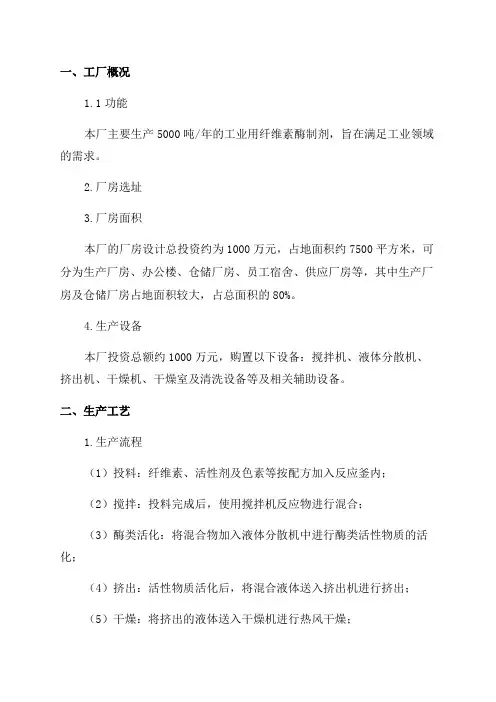 一、工厂概况

1.1 功能

本厂主要生产 5000 吨/年的工业用纤维素酶制剂，旨在满足工业领域的需求。

2.厂房选址

3.厂房面积

本厂的厂房设计总投资约为 1000 万元，占地面积约 7500 平方米，可分为生产厂房、办公楼、仓储厂房、员工宿舍、供应厂房等，其中生产厂房及仓储厂房占地面积较大，占总面积的 80%。

4.生产设备

本厂投资总额约 1000 万元，购置以下设备：搅拌机、液体分散机、挤出机、干燥机、干燥室及清洗设备等及相关辅助设备。

二、生产工艺

1.生产流程

（1）投料：纤维素、活性剂及色素等按配方加入反应釜内；

（2）搅拌：投料完成后，使用搅拌机反应物进行混合；

（3）酶类活化：将混合物加入液体分散机中进行酶类活性物质的活化；

（4）挤出：活性物质活化后，将混合液体送入挤出机进行挤出；

（5）干燥：将挤出的液体送入干燥机进行热风干燥；